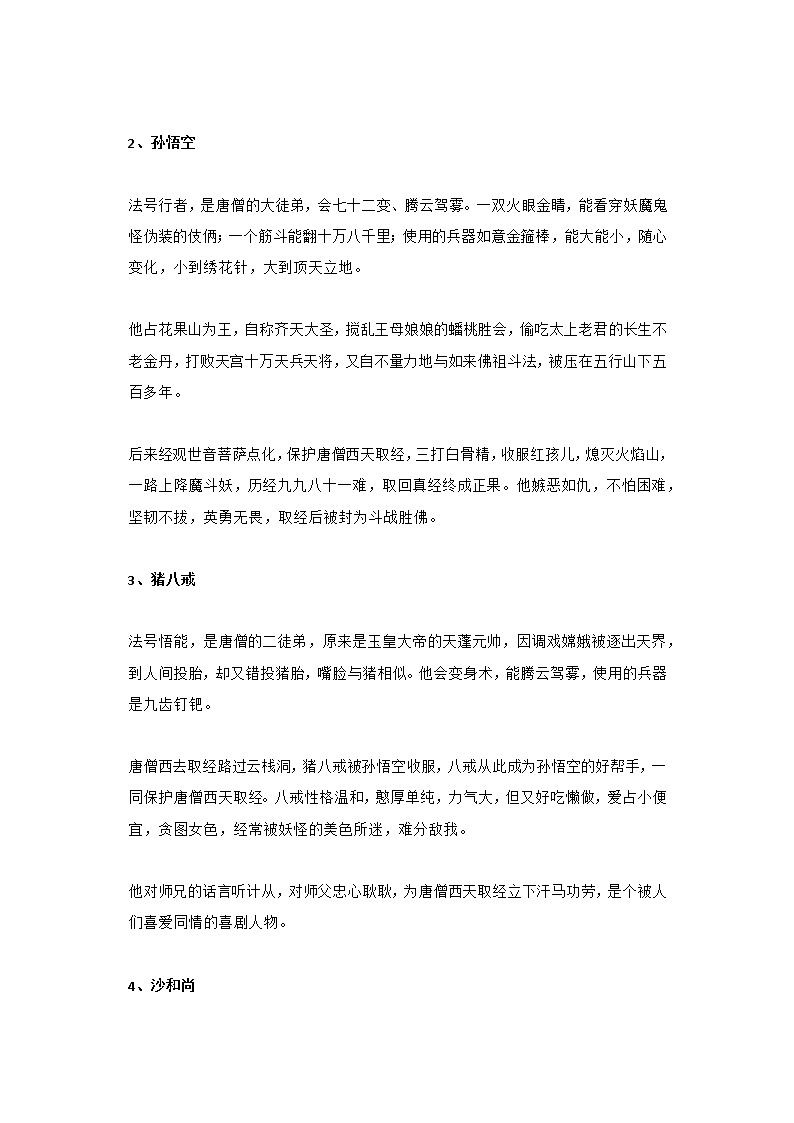 2、孙悟空

法号行者，是唐僧的大徒弟，会七十二变、腾云驾雾。一双火眼金睛，能看穿妖魔鬼怪伪装的伎俩；一个筋斗能翻十万八千里；使用的兵器如意金箍棒，能大能小，随心变化，小到绣花针，大到顶天立地。

他占花果山为王，自称齐天大圣，搅乱王母娘娘的蟠桃胜会，偷吃太上老君的长生不老金丹，打败天宫十万天兵天将，又自不量力地与如来佛祖斗法，被压在五行山下五百多年。

后来经观世音菩萨点化，保护唐僧西天取经，三打白骨精，收服红孩儿，熄灭火焰山，一路上降魔斗妖，历经九九八十一难，取回真经终成正果。他嫉恶如仇，不怕困难，坚韧不拔，英勇无畏，取经后被封为斗战胜佛。

3、猪八戒

法号悟能，是唐僧的二徒弟，原来是玉皇大帝的天蓬元帅，因调戏嫦娥被逐出天界，到人间投胎，却又错投猪胎，嘴脸与猪相似。他会变身术，能腾云驾雾，使用的兵器是九齿钉钯。

唐僧西去取经路过云栈洞，猪八戒被孙悟空收服，八戒从此成为孙悟空的好帮手，一同保护唐僧西天取经。八戒性格温和，憨厚单纯，力气大，但又好吃懒做，爱占小便宜，贪图女色，经常被妖怪的美色所迷，难分敌我。

他对师兄的话言听计从，对师父忠心耿耿，为唐僧西天取经立下汗马功劳，是个被人们喜爱同情的喜剧人物。

4、沙和尚